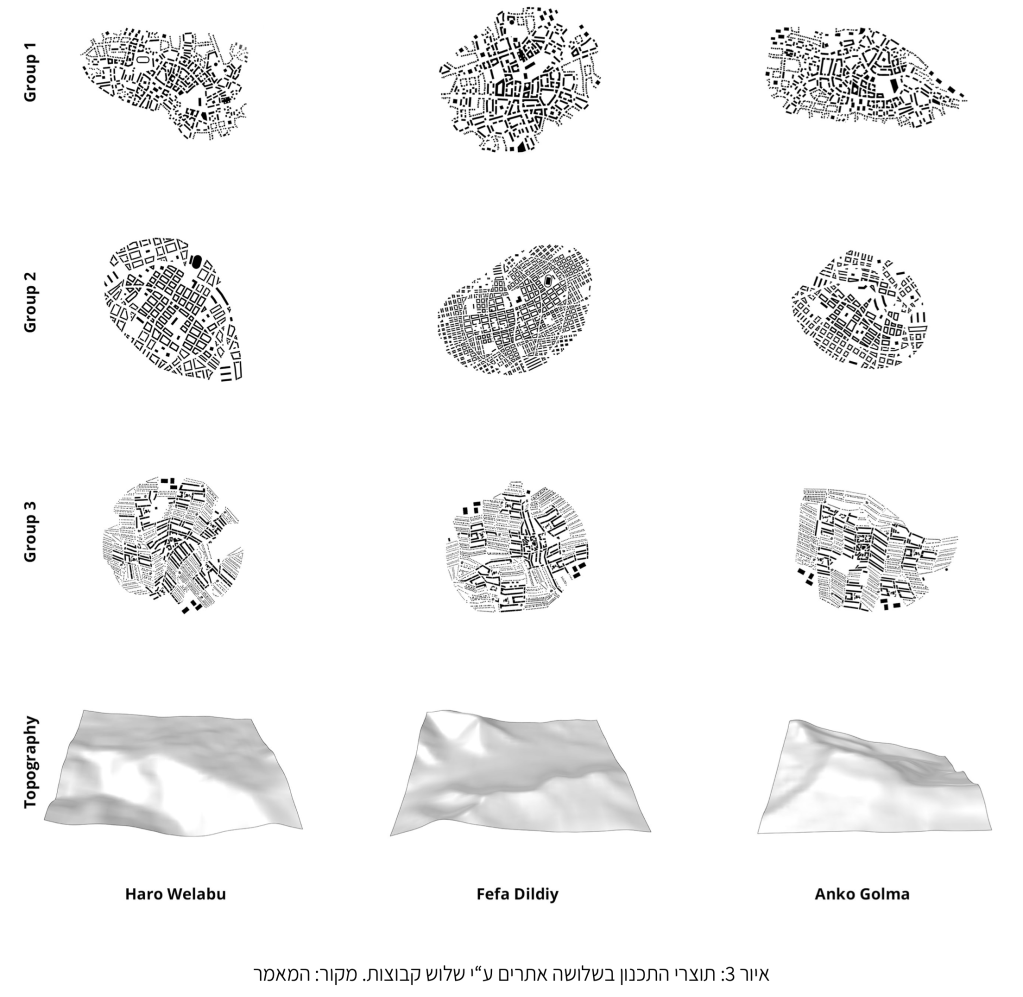 Group 1

Group 2

Group 3

Topography

Haro Welabu

Fefa Dildiy

Anko Golma

איור 3: תוצרי התכנון בשלושה אתרים ע"י שלוש קבוצות. מקור: המאמר